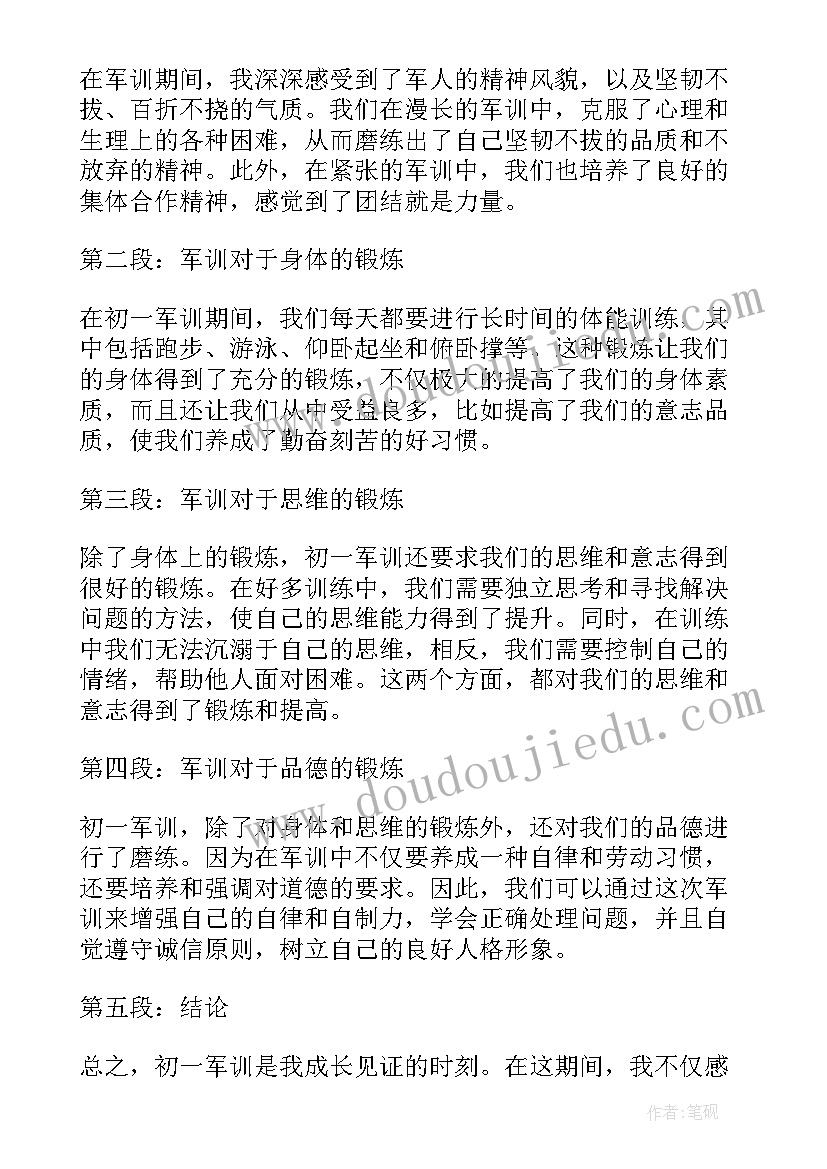 在军训期间，我深深感受到了军人的精神风貌，以及坚韧不拔、百折不挠的气质。我们在漫长的军训中，克服了心理和生理上的各种困难，从而磨练出了自己坚韧不拔的品质和不放弃的精神。此外，在紧张的军训中，我们也培养了良好的集体合作精神，感觉到了团结就是力量。

第二段：军训对于身体的锻炼

在初一军训期间，我们每天都要进行长时间的体能训练。其中包括跑步、游泳、仰卧起坐和俯卧撑等，这种锻炼让我们的身体得到了充分的锻炼，不仅极大的提高了我们的身体素质，而且还让我们从中受益良多，比如提高了我们的意志品质，使我们养成了勤奋刻苦的好习惯。

第三段：军训对于思维的锻炼

除了身体上的锻炼，初一军训还要求我们的思维和意志得到很好的锻炼。在好多训练中，我们需要独立思考和寻找解决问题的方法，使自己的思维能力得到了提升。同时，在训练中我们无法沉溺于自己的思维，相反，我们需要控制自己的情绪，帮助他人面对困难。这两个方面，都对我们的思维和意志得到了锻炼和提高。

第四段：军训对于品德的锻炼

初一军训，除了对身体和思维的锻炼外，还对我们的品德进行了磨练。因为在军训中不仅要养成一种自律和劳动习惯，还要培养和强调对道德的要求。因此，我们可以通过这次军训来增强自己的自律和自制力，学会正确处理问题，并且自觉遵守诚信原则，树立自己的良好人格形象。

第五段：结论

总之，初一军训是我成长见证的时刻。在这期间，我不仅感

www.doudoujiedu.com

作者：笔砚